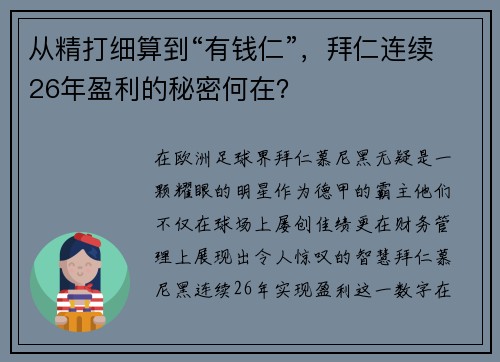 从精打细算到“有钱仁”，拜仁连续26年盈利的秘密何在？

在欧洲足球界拜仁慕尼黑无疑是一颗耀眼的明星作为德甲的霸主他们不仅在球场上屡创佳绩更在财务管理上展现出令人惊叹的智慧拜仁慕尼黑连续26年实现盈利这一数字在